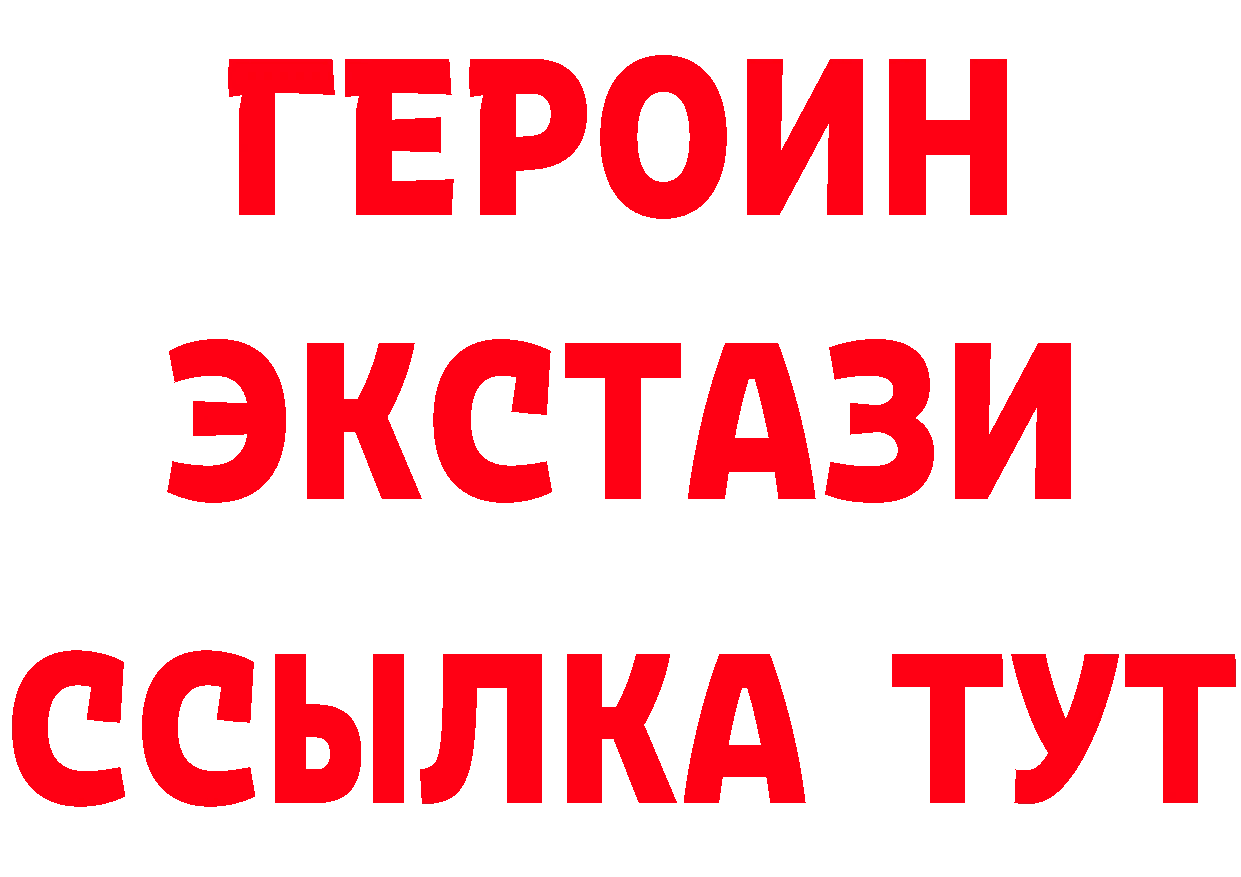 ГЕРОИН
ЭКСТАЗИ
ССЫЛКА ТУТ